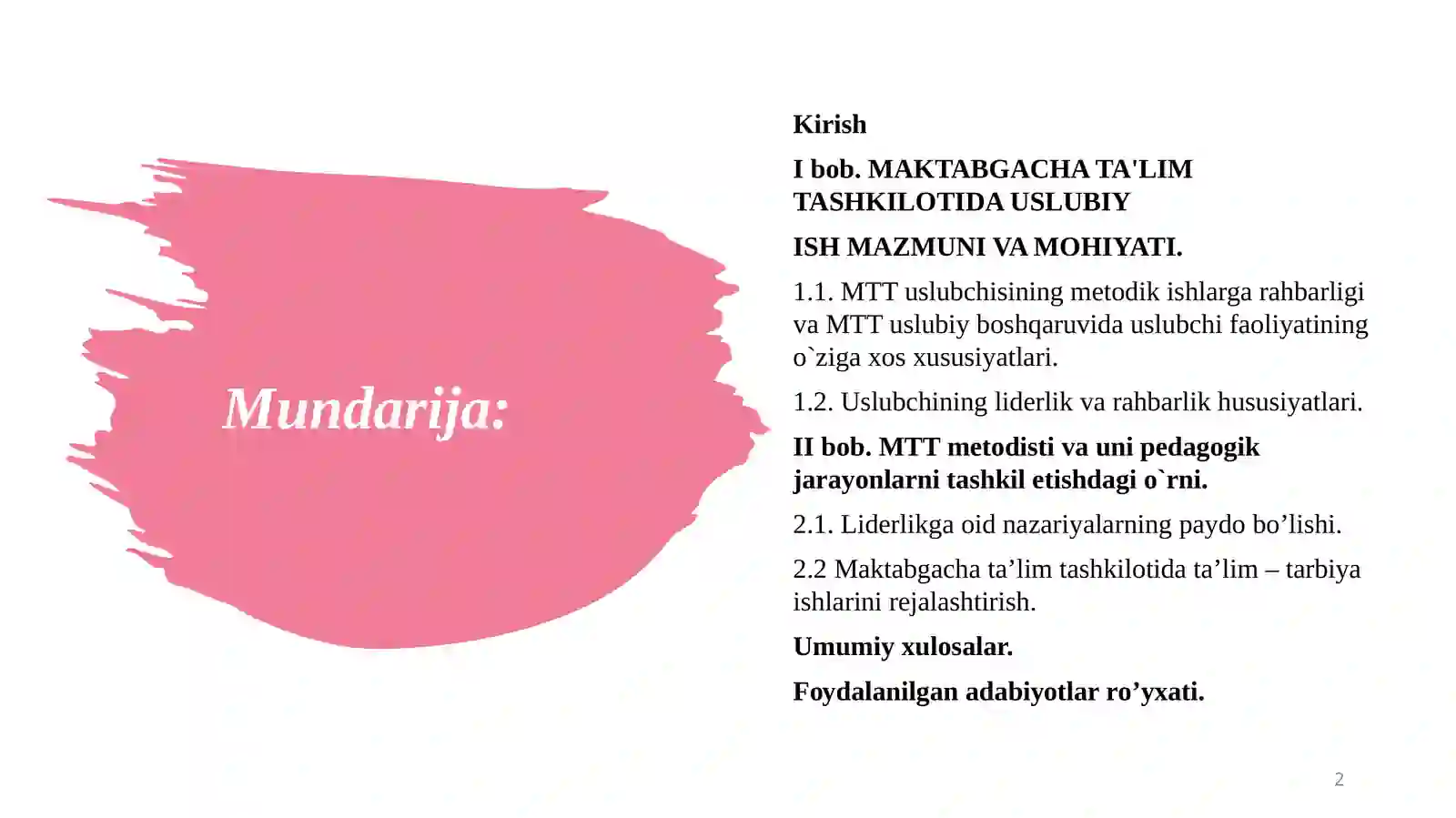 Mundarija:

Kirish

I bob. MAKTABGACHA TA'LIM TASHKILOTIDA USLUBIY

ISH MAZMUNI VA MOHIYATI.

1.1. MTT uslubchisining metodik ishlarga rahbarligi va MTT uslubiy boshqaruvida uslubchi faoliyatining o`ziga xos xususiyatlari.

1.2. Uslubchining liderlik va rahbarlik hususiyatlari.

II bob. MTT metodisti va uni pedagogik jarayonlarni tashkil etishdagi o`rni.

2.1. Liderlikga oid nazariyalarning paydo bo'lishi.

2.2 Maktabgacha ta'lim tashkilotida ta'lim – tarbiya ishlarini rejalashtirish.

Umumiy xulosalar.

Foydalanilgan adabiyotlar ro'yxati.

2